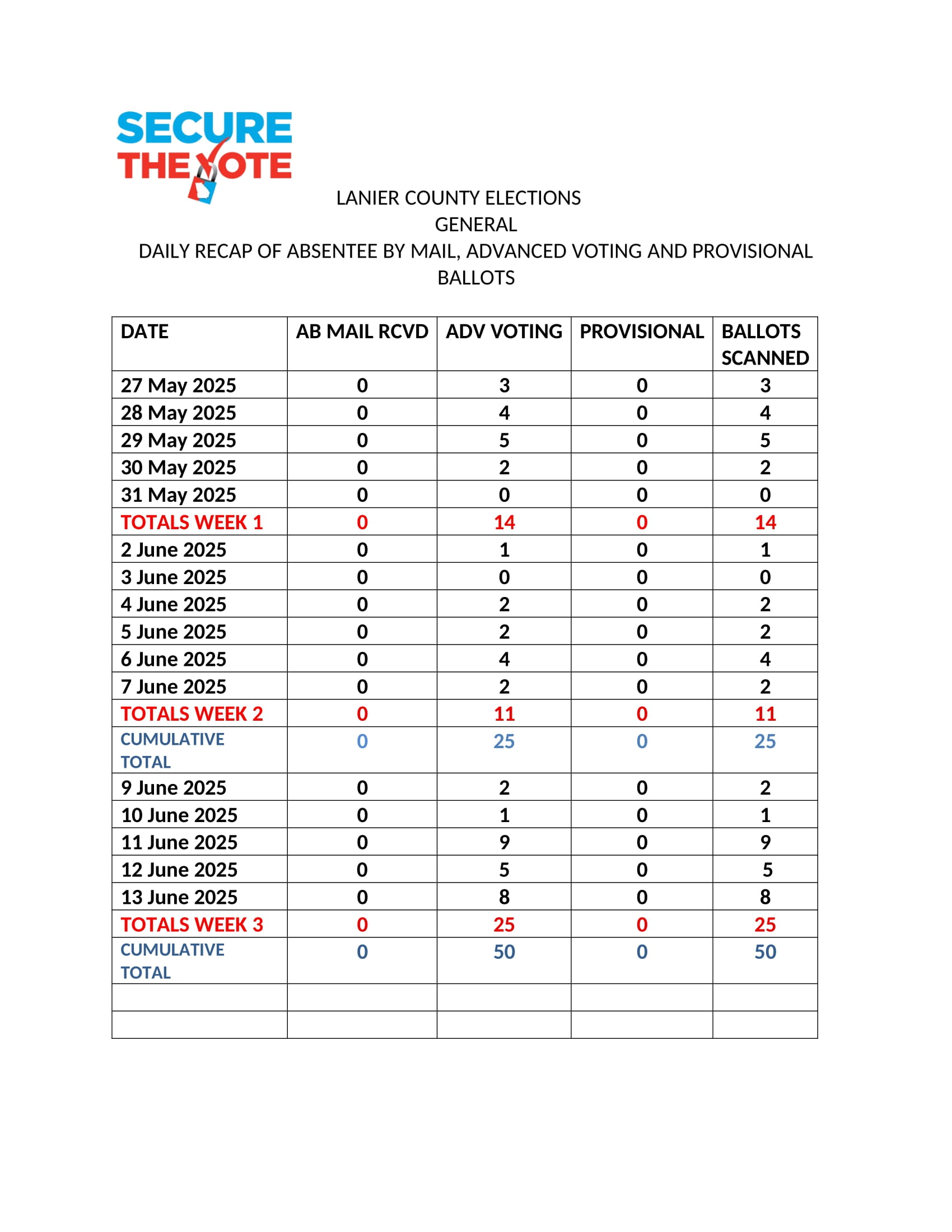 SECURE THE VOTE

LANIER COUNTY ELECTIONS
GENERAL
DAILY RECAP OF ABSENTEE BY MAIL, ADVANCED VOTING AND PROVISIONAL BALLOTS

| DATE | AB MAIL RCVD | ADV VOTING | PROVISIONAL | BALLOTS SCANNED |
|---|---|---|---|---|
| 27 May 2025 | 0 | 3 | 0 | 3 |
| 28 May 2025 | 0 | 4 | 0 | 4 |
| 29 May 2025 | 0 | 5 | 0 | 5 |
| 30 May 2025 | 0 | 2 | 0 | 2 |
| 31 May 2025 | 0 | 0 | 0 | 0 |
| TOTALS WEEK 1 | 0 | 14 | 0 | 14 |
| 2 June 2025 | 0 | 1 | 0 | 1 |
| 3 June 2025 | 0 | 0 | 0 | 0 |
| 4 June 2025 | 0 | 2 | 0 | 2 |
| 5 June 2025 | 0 | 2 | 0 | 2 |
| 6 June 2025 | 0 | 4 | 0 | 4 |
| 7 June 2025 | 0 | 2 | 0 | 2 |
| TOTALS WEEK 2 | 0 | 11 | 0 | 11 |
| CUMULATIVE TOTAL | 0 | 25 | 0 | 25 |
| 9 June 2025 | 0 | 2 | 0 | 2 |
| 10 June 2025 | 0 | 1 | 0 | 1 |
| 11 June 2025 | 0 | 9 | 0 | 9 |
| 12 June 2025 | 0 | 5 | 0 | 5 |
| 13 June 2025 | 0 | 8 | 0 | 8 |
| TOTALS WEEK 3 | 0 | 25 | 0 | 25 |
| CUMULATIVE TOTAL | 0 | 50 | 0 | 50 |
| | | | | |
| | | | | |